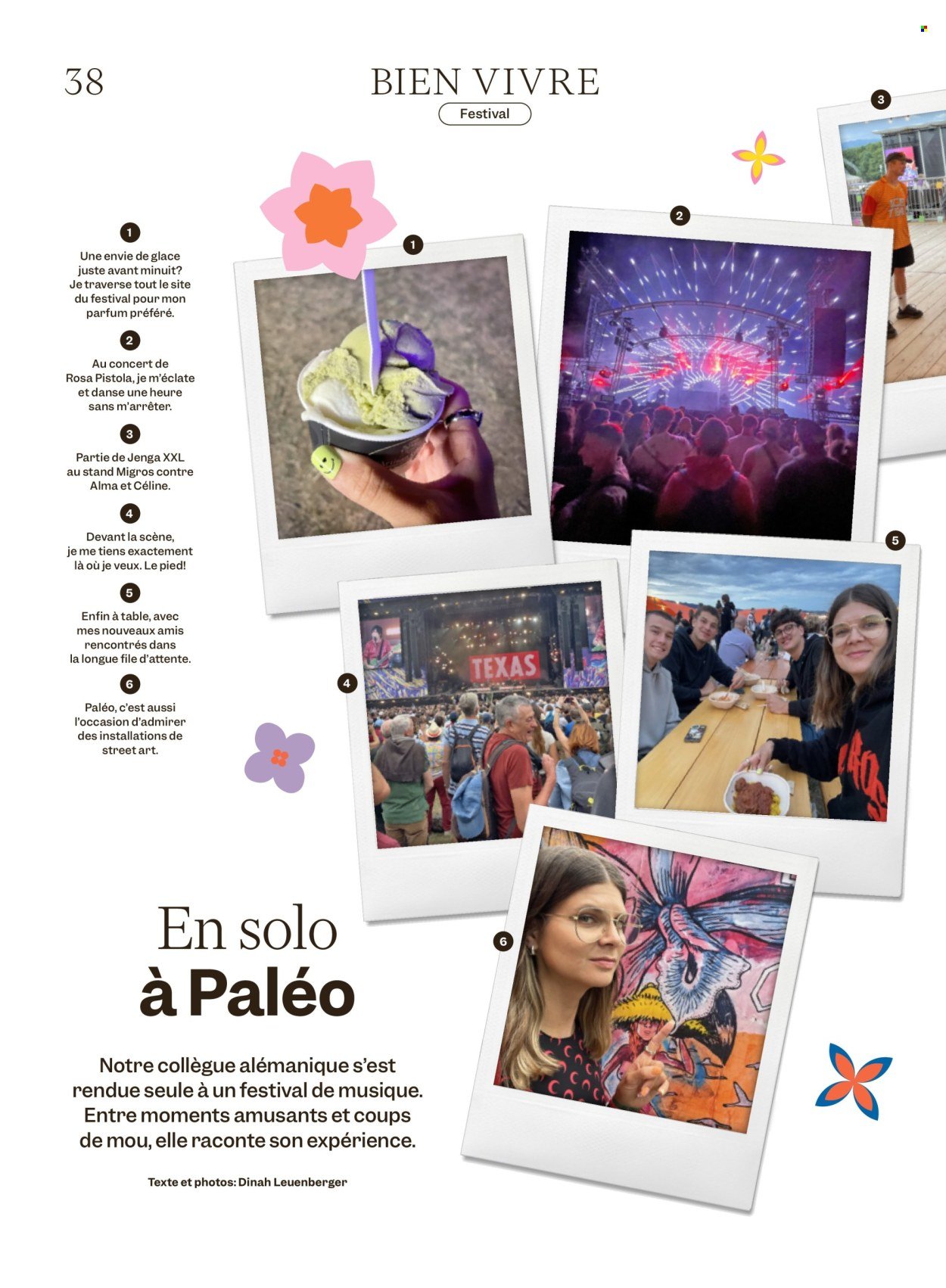 38

BIEN VIVRE

Festival

1
Une envie de glace juste avant minuit? Je traverse tout le site du festival pour mon parfum préféré.

2
Au concert de Rosa Pistola, je m'éclate et danse une heure sans m'arrêter.

3
Partie de Jenga XXL au stand Migros contre Alma et Céline.

4
Devant la scène, je me tiens exactement là où je veux. Le pied!

5
Enfin à table, avec mes nouveaux amis rencontrés dans la longue file d'attente.

6
Paléo, c'est aussi l'occasion d'admirer des installations de street art.

1

2

3

4

TEXAS

5

6

En solo à Paléo

Notre collègue alémanique s'est rendue seule à un festival de musique. Entre moments amusants et coups de mou, elle raconte son expérience.

Texte et photos: Dinah Leuenberger